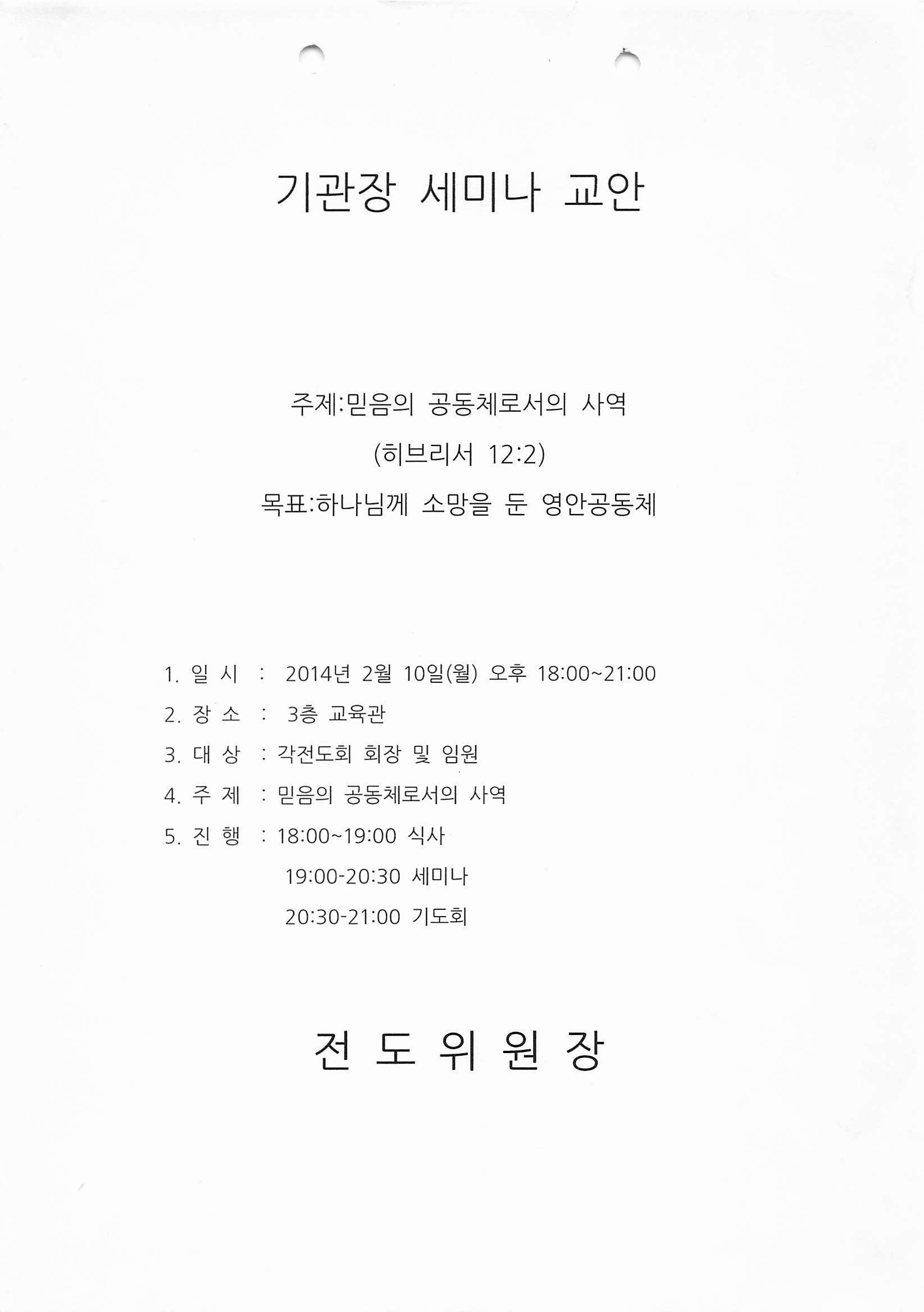 기관장 세미나 교안

주제:믿음의 공동체로서의 사역

(히브리서 12:2)

목표:하나님께 소망을 둔 영안공동체

1. 일 시 : 2014년 2월 10일(월) 오후 18:00~21:00

2. 장 소 : 3층 교육관

3. 대 상 : 각전도회 회장 및 임원

4. 주 제 : 믿음의 공동체로서의 사역

5. 진 행 : 18:00~19:00 식사

19:00-20:30 세미나

20:30-21:00 기도회

전 도 위 원 장